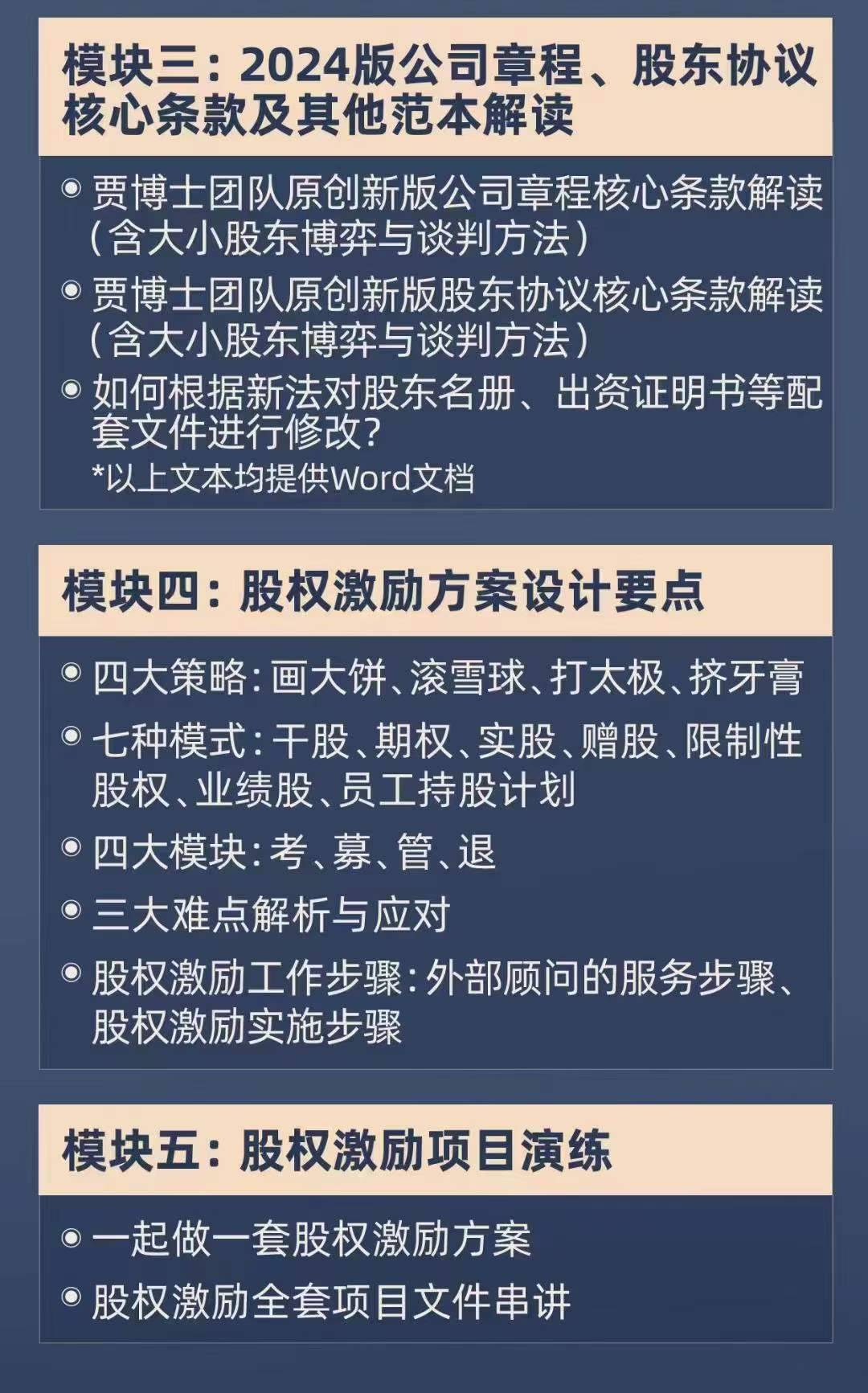 模块三：2024版公司章程、股东协议核心条款及其他范本解读

贾博士团队原创新版公司章程核心条款解读（含大小股东博弈与谈判方法）

贾博士团队原创新版股东协议核心条款解读（含大小股东博弈与谈判方法）

如何根据新法对股东名册、出资证明书等配套文件进行修改？

*以上文本均提供Word文档

模块四：股权激励方案设计要点

四大策略：画大饼、滚雪球、打太极、挤牙膏

七种模式：干股、期权、实股、赠股、限制性股权、业绩股、员工持股计划

四大模块：考、募、管、退

三大难点解析与应对

股权激励工作步骤：外部顾问的服务步骤、股权激励实施步骤

模块五：股权激励项目演练

一起做一套股权激励方案

股权激励全套项目文件串讲